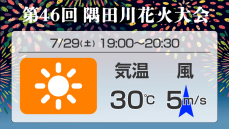 第46回 隅田川花火大会

7/29(土) 19:00~20:30

気温 風

30℃ 5m/s